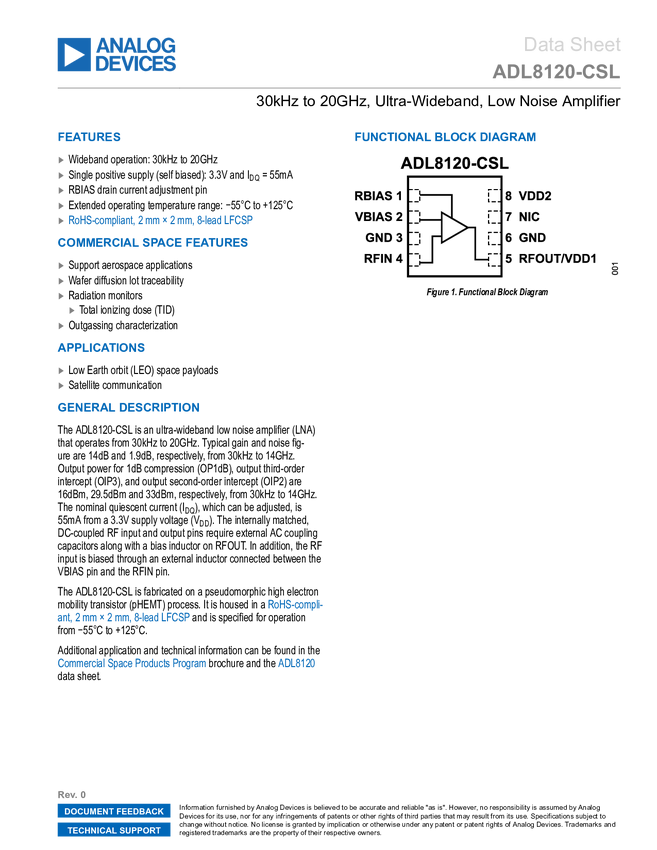 ANALOG DEVICES

Data Sheet

ADL8120-CSL

30kHz to 20GHz, Ultra-Wideband, Low Noise Amplifier

FEATURES

▸ Wideband operation: 30kHz to 20GHz
▸ Single positive supply (self biased): 3.3V and $I_{DQ}$ = 55mA
▸ RBIAS drain current adjustment pin
▸ Extended operating temperature range: −55°C to +125°C
▸ RoHS-compliant, 2 mm × 2 mm, 8-lead LFCSP

COMMERCIAL SPACE FEATURES

▸ Support aerospace applications
▸ Wafer diffusion lot traceability
▸ Radiation monitors
▸ Total ionizing dose (TID)
▸ Outgassing characterization

APPLICATIONS

▸ Low Earth orbit (LEO) space payloads
▸ Satellite communication

GENERAL DESCRIPTION

The ADL8120-CSL is an ultra-wideband low noise amplifier (LNA) that operates from 30kHz to 20GHz. Typical gain and noise figure are 14dB and 1.9dB, respectively, from 30kHz to 14GHz. Output power for 1dB compression (OP1dB), output third-order intercept (OIP3), and output second-order intercept (OIP2) are 16dBm, 29.5dBm and 33dBm, respectively, from 30kHz to 14GHz. The nominal quiescent current ($I_{DQ}$), which can be adjusted, is 55mA from a 3.3V supply voltage ($V_{DD}$). The internally matched, DC-coupled RF input and output pins require external AC coupling capacitors along with a bias inductor on RFOUT. In addition, the RF input is biased through an external inductor connected between the VBIAS pin and the RFIN pin.

The ADL8120-CSL is fabricated on a pseudomorphic high electron mobility transistor (pHEMT) process. It is housed in a RoHS-compliant, 2 mm × 2 mm, 8-lead LFCSP and is specified for operation from −55°C to +125°C.

Additional application and technical information can be found in the Commercial Space Products Program brochure and the ADL8120 data sheet.

FUNCTIONAL BLOCK DIAGRAM

ADL8120-CSL

RBIAS 1
VBIAS 2
GND 3
RFIN 4
8 VDD2
7 NIC
6 GND
5 RFOUT/VDD1

001

Figure 1. Functional Block Diagram

Rev. 0

DOCUMENT FEEDBACK

TECHNICAL SUPPORT

Information furnished by Analog Devices is believed to be accurate and reliable "as is". However, no responsibility is assumed by Analog Devices for its use, nor for any infringements of patents or other rights of third parties that may result from its use. Specifications subject to change without notice. No license is granted by implication or otherwise under any patent or patent rights of Analog Devices. Trademarks and registered trademarks are the property of their respective owners.